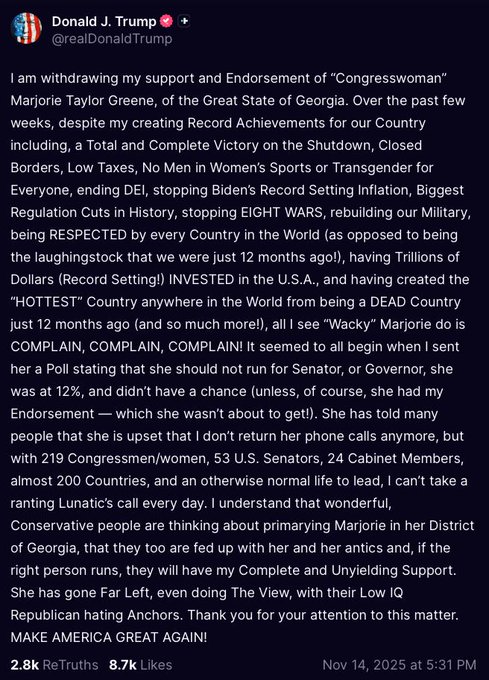 Donald J. Trump
@realDonaldTrump

I am withdrawing my support and Endorsement of “Congresswoman” Marjorie Taylor Greene, of the Great State of Georgia. Over the past few weeks, despite my creating Record Achievements for our Country including, a Total and Complete Victory on the Shutdown, Closed Borders, Low Taxes, No Men in Women’s Sports or Transgender for Everyone, ending DEI, stopping Biden’s Record Setting Inflation, Biggest Regulation Cuts in History, stopping EIGHT WARS, rebuilding our Military, being RESPECTED by every Country in the World (as opposed to being the laughingstock that we were just 12 months ago!), having Trillions of Dollars (Record Setting!) INVESTED in the U.S.A., and having created the “HOTTEST” Country anywhere in the World from being a DEAD Country just 12 months ago (and so much more!), all I see “Wacky” Marjorie do is COMPLAIN, COMPLAIN, COMPLAIN! It seemed to all begin when I sent her a Poll stating that she should not run for Senator, or Governor, she was at 12%, and didn’t have a chance (unless, of course, she had my Endorsement — which she wasn’t about to get!). She has told many people that she is upset that I don’t return her phone calls anymore, but with 219 Congressmen/women, 53 U.S. Senators, 24 Cabinet Members, almost 200 Countries, and an otherwise normal life to lead, I can’t take a ranting Lunatic’s call every day. I understand that wonderful, Conservative people are thinking about primarying Marjorie in her District of Georgia, that they too are fed up with her and her antics and, if the right person runs, they will have my Complete and Unyielding Support. She has gone Far Left, even doing The View, with their Low IQ Republican hating Anchors. Thank you for your attention to this matter. MAKE AMERICA GREAT AGAIN!

2.8k ReTruths 8.7k Likes Nov 14, 2025 at 5:31 PM